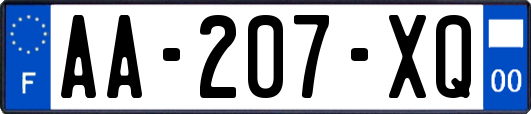 F
AA-207-XQ
00